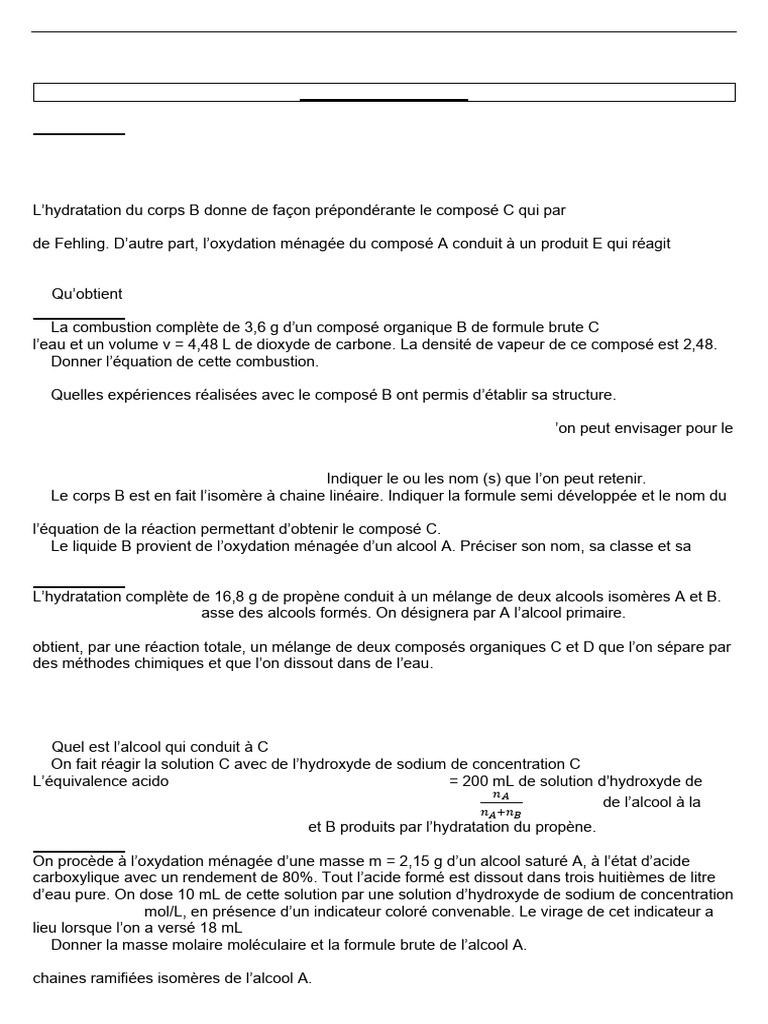 L'hydratation du corps B donne de façon prépondérante le composé C qui par

de Fehling. D'autre part, l'oxydation ménagée du composé A conduit à un produit E qui réagit

Qu'obtient

La combustion complète de 3,6 g d'un composé organique B de formule brute C l'eau et un volume v = 4,48 L de dioxyde de carbone. La densité de vapeur de ce composé est 2,48.

Donner l'équation de cette combustion.

Quelles expériences réalisées avec le composé B ont permis d'établir sa structure.

'on peut envisager pour le

Indiquer le ou les nom (s) que l'on peut retenir.

Le corps B est en fait l'isomère à chaine linéaire. Indiquer la formule semi développée et le nom du

l'équation de la réaction permettant d'obtenir le composé C.

Le liquide B provient de l'oxydation ménagée d'un alcool A. Préciser son nom, sa classe et sa

L'hydratation complète de 16,8 g de propène conduit à un mélange de deux alcools isomères A et B. asse des alcools formés. On désignera par A l'alcool primaire.

obtient, par une réaction totale, un mélange de deux composés organiques C et D que l'on sépare par des méthodes chimiques et que l'on dissout dans de l'eau.

Quel est l'alcool qui conduit à C

On fait réagir la solution C avec de l'hydroxyde de sodium de concentration C

L'équivalence acido = 200 mL de solution d'hydroxyde de

$\frac{n_A}{n_A+n_B}$ de l'alcool à la

et B produits par l'hydratation du propène.

On procède à l'oxydation ménagée d'une masse m = 2,15 g d'un alcool saturé A, à l'état d'acide carboxylique avec un rendement de 80%. Tout l'acide formé est dissout dans trois huitièmes de litre d'eau pure. On dose 10 mL de cette solution par une solution d'hydroxyde de sodium de concentration mol/L, en présence d'un indicateur coloré convenable. Le virage de cet indicateur a lieu lorsque l'on a versé 18 mL

Donner la masse molaire moléculaire et la formule brute de l'alcool A.

chaines ramifiées isomères de l'alcool A.